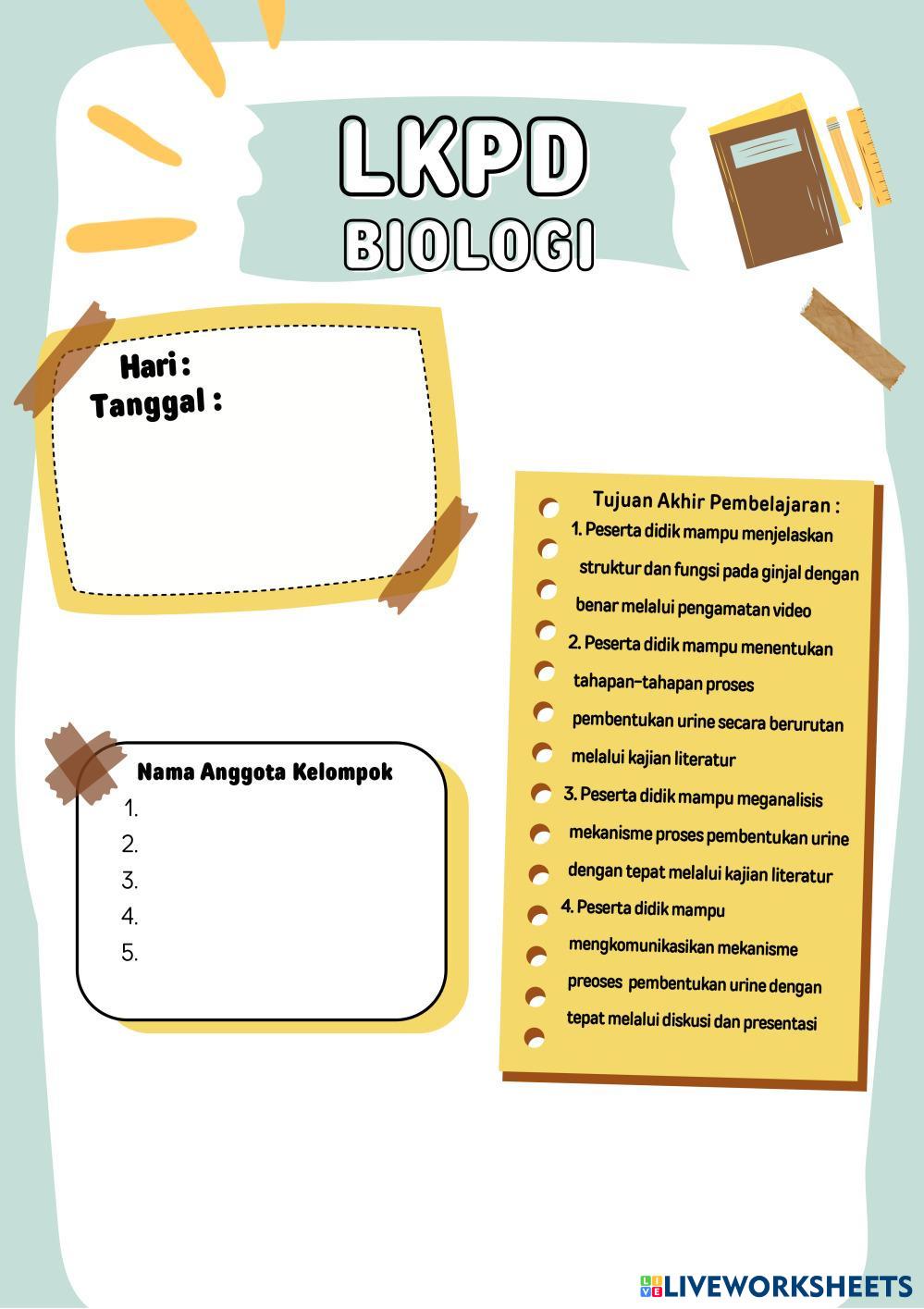 LKPD
BIOLOGI

Hari :
Tanggal :

Nama Anggota Kelompok
1.
2.
3.
4.
5.

Tujuan Akhir Pembelajaran :
1. Peserta didik mampu menjelaskan struktur dan fungsi pada ginjal dengan benar melalui pengamatan video
2. Peserta didik mampu menentukan tahapan-tahapan proses pembentukan urine secara berurutan melalui kajian literatur
3. Peserta didik mampu meganalisis mekanisme proses pembentukan urine dengan tepat melalui kajian literatur
4. Peserta didik mampu mengkomunikasikan mekanisme preoses pembentukan urine dengan tepat melalui diskusi dan presentasi

LIVEWORKSHEETS